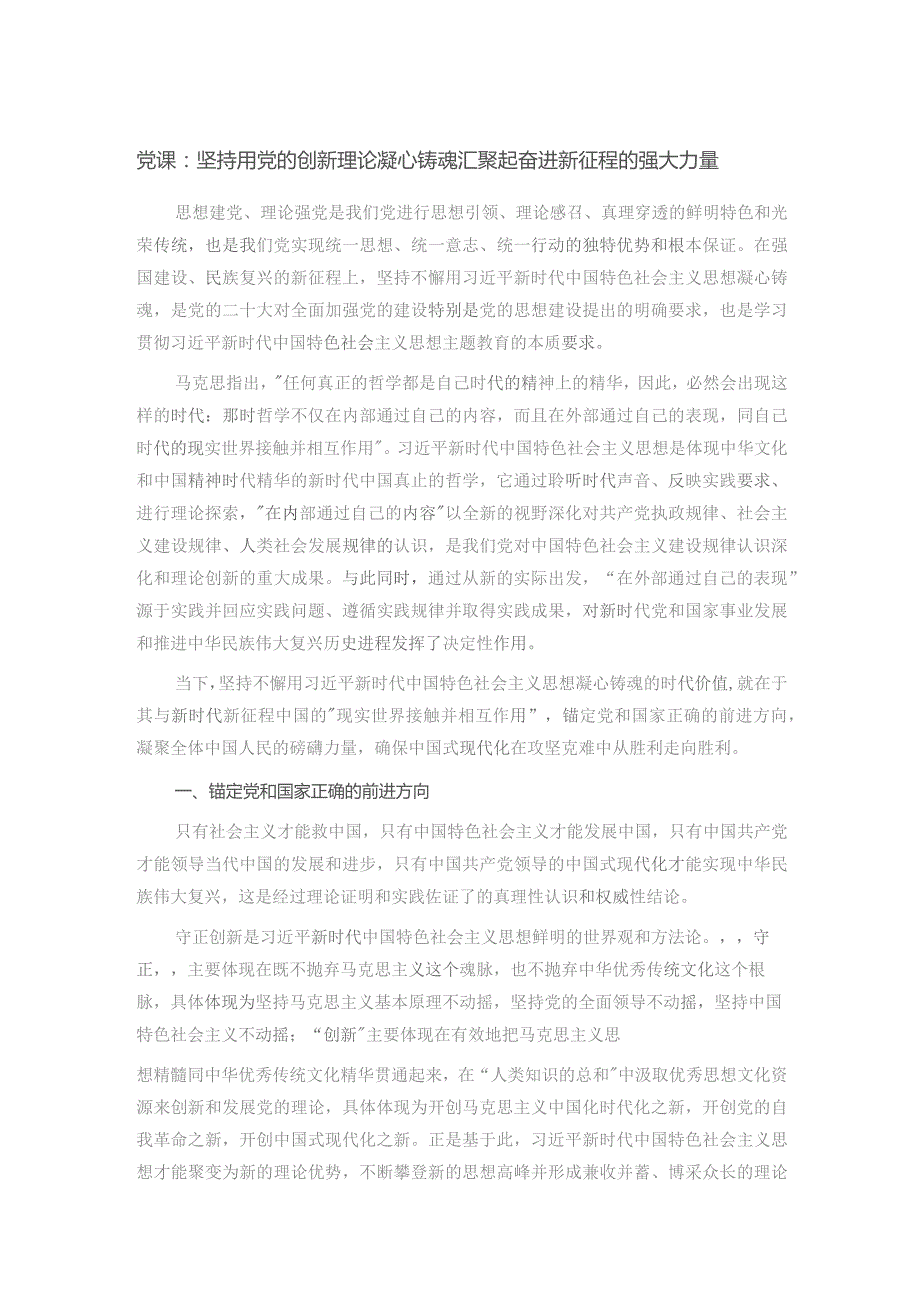 党课：坚持用党的创新理论凝心铸魂汇聚起奋进新征程的强大力量

思想建党、理论强党是我们党进行思想引领、理论感召、真理穿透的鲜明特色和光荣传统，也是我们党实现统一思想、统一意志、统一行动的独特优势和根本保证。在强国建设、民族复兴的新征程上，坚持不懈用习近平新时代中国特色社会主义思想凝心铸魂，是党的二十大对全面加强党的建设特别是党的思想建设提出的明确要求，也是学习贯彻习近平新时代中国特色社会主义思想主题教育的本质要求。

马克思指出，"任何真正的哲学都是自己时代的精神上的精华，因此，必然会出现这样的时代：那时哲学不仅在内部通过自己的内容，而且在外部通过自己的表现，同自己时代的现实世界接触并相互作用"。习近平新时代中国特色社会主义思想是体现中华文化和中国精神时代精华的新时代中国真止的哲学，它通过聆听时代声音、反映实践要求、进行理论探索，"在内部通过自己的内容"以全新的视野深化对共产党执政规律、社会主义建设规律、人类社会发展规律的认识，是我们党对中国特色社会主义建设规律认识深化和理论创新的重大成果。与此同时，通过从新的实际出发，“在外部通过自己的表现”源于实践并回应实践问题、遵循实践规律并取得实践成果，对新时代党和国家事业发展和推进中华民族伟大复兴历史进程发挥了决定性作用。

当下,坚持不懈用习近平新时代中国特色社会主义思想凝心铸魂的时代价值,就在于其与新时代新征程中国的"现实世界接触并相互作用”，锚定党和国家正确的前进方向，凝聚全体中国人民的磅礴力量，确保中国式现代化在攻坚克难中从胜利走向胜利。

一、锚定党和国家正确的前进方向

只有社会主义才能救中国，只有中国特色社会主义才能发展中国，只有中国共产党才能领导当代中国的发展和进步，只有中国共产党领导的中国式现代化才能实现中华民族伟大复兴，这是经过理论证明和实践佐证了的真理性认识和权威性结论。

守正创新是习近平新时代中国特色社会主义思想鲜明的世界观和方法论。，，守正，，主要体现在既不抛弃马克思主义这个魂脉，也不抛弃中华优秀传统文化这个根脉，具体体现为坚持马克思主义基本原理不动摇，坚持党的全面领导不动摇，坚持中国特色社会主义不动摇；“创新"主要体现在有效地把马克思主义思

想精髓同中华优秀传统文化精华贯通起来，在“人类知识的总和"中汲取优秀思想文化资源来创新和发展党的理论，具体体现为开创马克思主义中国化时代化之新，开创党的自我革命之新，开创中国式现代化之新。正是基于此，习近平新时代中国特色社会主义思想才能聚变为新的理论优势，不断攀登新的思想高峰并形成兼收并蓄、博采众长的理论